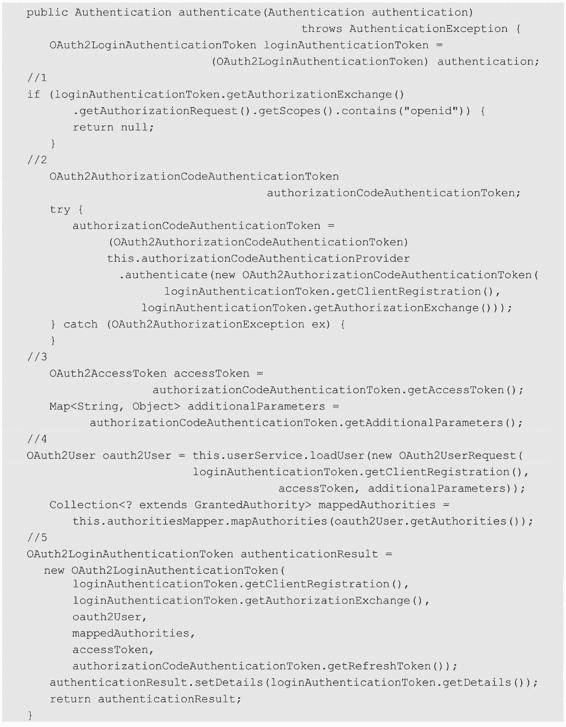 public Authentication authenticate(Authentication authentication)
                                        throws AuthenticationException {
   OAuth2LoginAuthenticationToken loginAuthenticationToken =
                           (OAuth2LoginAuthenticationToken) authentication;
//1
if (loginAuthenticationToken.getAuthorizationExchange()
       .getAuthorizationRequest().getScopes().contains("openid")) {
       return null;
    }
//2
   OAuth2AuthorizationCodeAuthenticationToken
                                  authorizationCodeAuthenticationToken;
   try {
      authorizationCodeAuthenticationToken =
           (OAuth2AuthorizationCodeAuthenticationToken)
           this.authorizationCodeAuthenticationProvider
             .authenticate(new OAuth2AuthorizationCodeAuthenticationToken(
                   loginAuthenticationToken.getClientRegistration(),
                 loginAuthenticationToken.getAuthorizationExchange()));
   } catch (OAuth2AuthorizationException ex) {
   }
//3
   OAuth2AccessToken accessToken =
                 authorizationCodeAuthenticationToken.getAccessToken();
   Map<String, Object> additionalParameters =
          authorizationCodeAuthenticationToken.getAdditionalParameters();
//4
OAuth2User oauth2User = this.userService.loadUser(new OAuth2UserRequest(
                       loginAuthenticationToken.getClientRegistration(),
                                   accessToken, additionalParameters));
   Collection<? extends GrantedAuthority> mappedAuthorities =
        this.authoritiesMapper.mapAuthorities(oauth2User.getAuthorities());
//5
OAuth2LoginAuthenticationToken authenticationResult =
  new OAuth2LoginAuthenticationToken(
        loginAuthenticationToken.getClientRegistration(),
        loginAuthenticationToken.getAuthorizationExchange(),
        oauth2User,
        mappedAuthorities,
        accessToken,
        authorizationCodeAuthenticationToken.getRefreshToken());
   authenticationResult.setDetails(loginAuthenticationToken.getDetails());
   return authenticationResult;
}